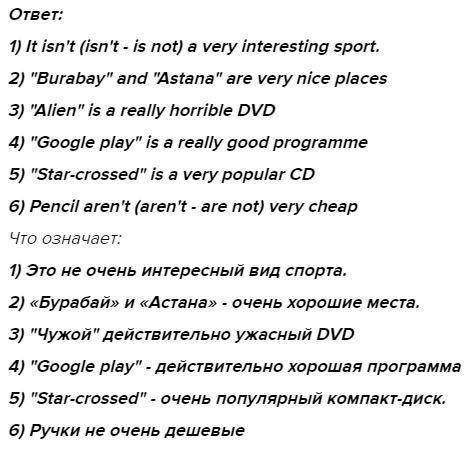 Ответ:

1) It isn't (isn't - is not) a very interesting sport.

2) "Burabay" and "Astana" are very nice places

3) "Alien" is a really horrible DVD

4) "Google play" is a really good programme

5) "Star-crossed" is a very popular CD

6) Pencil aren't (aren't - are not) very cheap

Что означает:

1) Это не очень интересный вид спорта.

2) «Бурабай» и «Астана» - очень хорошие места.

3) "Чужой" действительно ужасный DVD

4) "Google play" - действительно хорошая программа

5) "Star-crossed" - очень популярный компакт-диск.

6) Ручки не очень дешевые